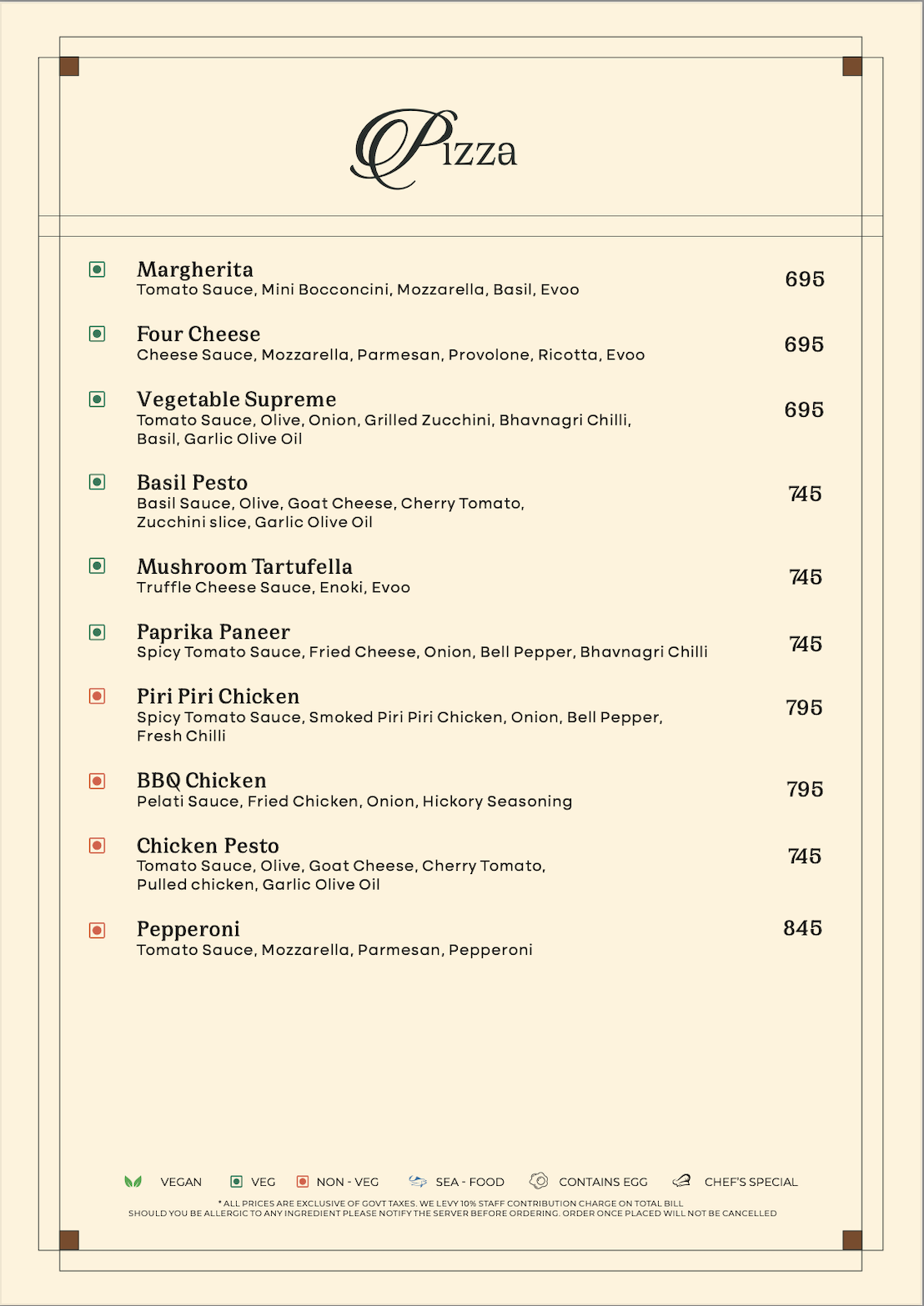 Pizza

Margherita
Tomato Sauce, Mini Bocconcini, Mozzarella, Basil, Evoo
695

Four Cheese
Cheese Sauce, Mozzarella, Parmesan, Provolone, Ricotta, Evoo
695

Vegetable Supreme
Tomato Sauce, Olive, Onion, Grilled Zucchini, Bhavnagri Chilli, Basil, Garlic Olive Oil
695

Basil Pesto
Basil Sauce, Olive, Goat Cheese, Cherry Tomato, Zucchini slice, Garlic Olive Oil
745

Mushroom Tartufella
Truffle Cheese Sauce, Enoki, Evoo
745

Paprika Paneer
Spicy Tomato Sauce, Fried Cheese, Onion, Bell Pepper, Bhavnagri Chilli
745

Piri Piri Chicken
Spicy Tomato Sauce, Smoked Piri Piri Chicken, Onion, Bell Pepper, Fresh Chilli
795

BBQ Chicken
Pelati Sauce, Fried Chicken, Onion, Hickory Seasoning
795

Chicken Pesto
Tomato Sauce, Olive, Goat Cheese, Cherry Tomato, Pulled chicken, Garlic Olive Oil
745

Pepperoni
Tomato Sauce, Mozzarella, Parmesan, Pepperoni
845

VEGAN VEG NON - VEG SEA - FOOD CONTAINS EGG CHEF'S SPECIAL

* ALL PRICES ARE EXCLUSIVE OF GOVT TAXES. WE LEVY 10% STAFF CONTRIBUTION CHARGE ON TOTAL BILL
SHOULD YOU BE ALLERGIC TO ANY INGREDIENT PLEASE NOTIFY THE SERVER BEFORE ORDERING. ORDER ONCE PLACED WILL NOT BE CANCELLED